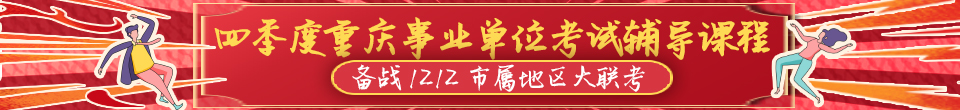 四季度重庆事业单位考试辅导课程
备战 12.12 市属地区大联考